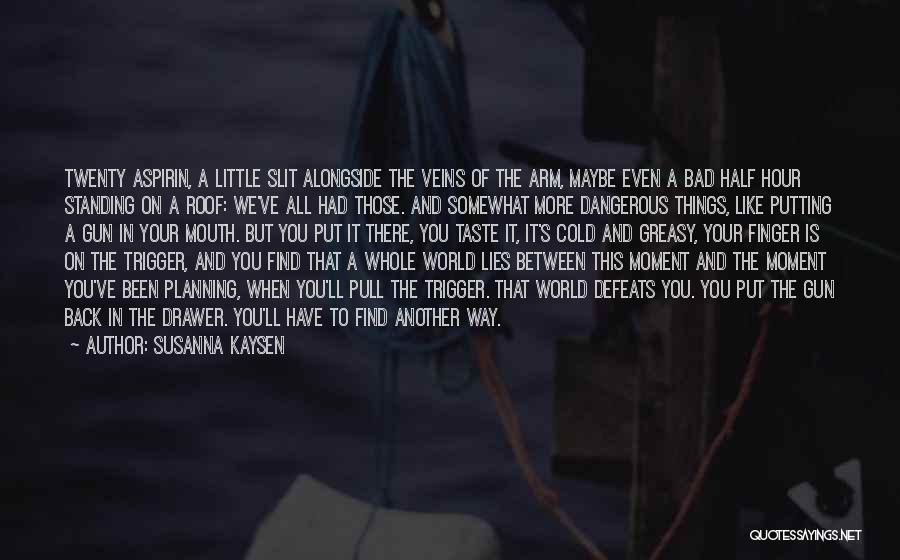 TWENTY ASPIRIN, A LITTLE SLIT ALONGSIDE THE VEINS OF THE ARM, MAYBE EVEN A BAD HALF HOUR STANDING ON A ROOF: WE'VE ALL HAD THOSE. AND SOMEWHAT MORE DANGEROUS THINGS, LIKE PUTTING A GUN IN YOUR MOUTH. BUT YOU PUT IT THERE, YOU TASTE IT, IT'S COLD AND GREASY, YOUR FINGER IS ON THE TRIGGER, AND YOU FIND THAT A WHOLE WORLD LIES BETWEEN THIS MOMENT AND THE MOMENT YOU'VE BEEN PLANNING, WHEN YOU'LL PULL THE TRIGGER. THAT WORLD DEFEATS YOU. YOU PUT THE GUN BACK IN THE DRAWER. YOU'LL HAVE TO FIND ANOTHER WAY.

— AUTHOR: SUSANNA KAYSEN

QUOTESSAYINGS.NET